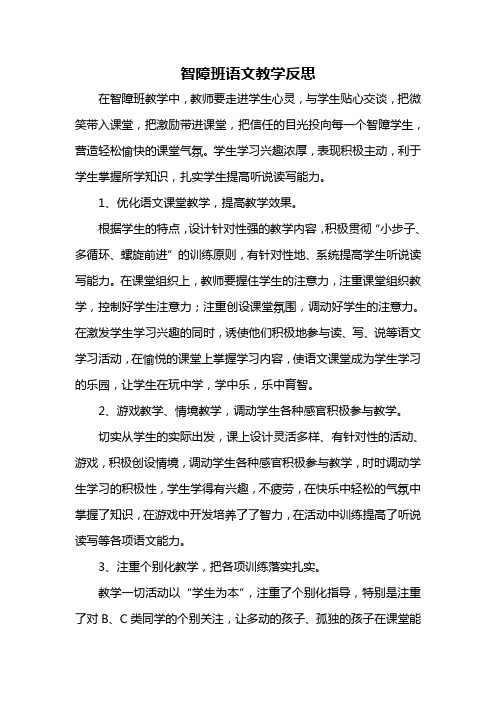 智障班语文教学反思

在智障班教学中，教师要走进学生心灵，与学生贴心交谈，把微笑带入课堂，把激励带进课堂，把信任的目光投向每一个智障学生，营造轻松愉快的课堂气氛。学生学习兴趣浓厚，表现积极主动，利于学生掌握所学知识，扎实学生提高听说读写能力。

1、优化语文课堂教学，提高教学效果。

根据学生的特点，设计针对性强的教学内容，积极贯彻“小步子、多循环、螺旋前进”的训练原则，有针对性地、系统提高学生听说读写能力。在课堂组织上，教师要握住学生的注意力，注重课堂组织教学，控制好学生注意力；注重创设课堂氛围，调动好学生的注意力。在激发学生学习兴趣的同时，诱使他们积极地参与读、写、说等语文学习活动，在愉悦的课堂上掌握学习内容，使语文课堂成为学生学习的乐园，让学生在玩中学，学中乐，乐中育智。

2、游戏教学、情境教学，调动学生各种感官积极参与教学。

切实从学生的实际出发，课上设计灵活多样、有针对性的活动、游戏，积极创设情境，调动学生各种感官积极参与教学，时时调动学生学习的积极性，学生学得有兴趣，不疲劳，在快乐中轻松的气氛中掌握了知识，在游戏中开发培养了了智力，在活动中训练提高了听说读写等各项语文能力。

3、注重个别化教学，把各项训练落实扎实。

教学一切活动以“学生为本”，注重了个别化指导，特别是注重了对 B、C 类同学的个别关注，让多动的孩子、孤独的孩子在课堂能